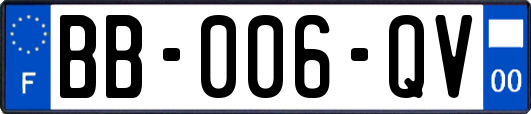 F
BB-006-QV
00